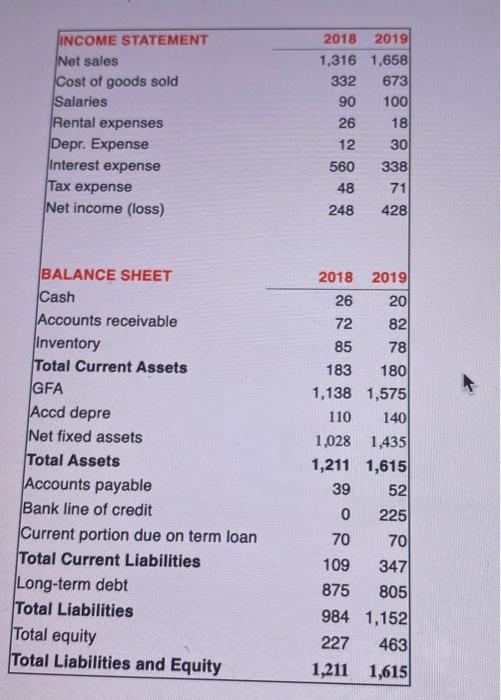 | INCOME STATEMENT | 2018 | 2019 |
|---|---|---|
| Net sales | 1,316 | 1,658 |
| Cost of goods sold | 332 | 673 |
| Salaries | 90 | 100 |
| Rental expenses | 26 | 18 |
| Depr. Expense | 12 | 30 |
| Interest expense | 560 | 338 |
| Tax expense | 48 | 71 |
| Net income (loss) | 248 | 428 |

| BALANCE SHEET | 2018 | 2019 |
|---|---|---|
| Cash | 26 | 20 |
| Accounts receivable | 72 | 82 |
| Inventory | 85 | 78 |
| Total Current Assets | 183 | 180 |
| GFA | 1,138 | 1,575 |
| Accd depre | 110 | 140 |
| Net fixed assets | 1,028 | 1,435 |
| Total Assets | 1,211 | 1,615 |
| Accounts payable | 39 | 52 |
| Bank line of credit | 0 | 225 |
| Current portion due on term loan | 70 | 70 |
| Total Current Liabilities | 109 | 347 |
| Long-term debt | 875 | 805 |
| Total Liabilities | 984 | 1,152 |
| Total equity | 227 | 463 |
| Total Liabilities and Equity | 1,211 | 1,615 |